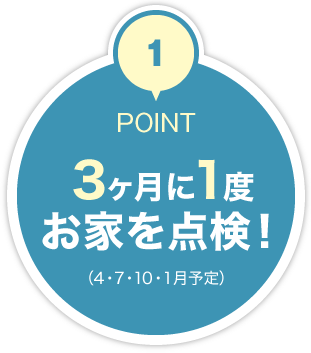 1

POINT

3ヶ月に1度
お家を点検！

（4・7・10・1月予定）